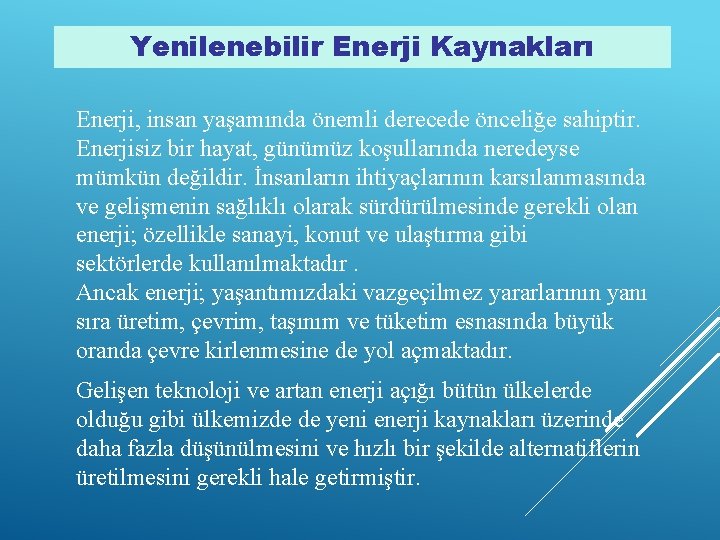 Yenilenebilir Enerji Kaynakları

Enerji, insan yaşamında önemli derecede önceliğe sahiptir. Enerjisiz bir hayat, günümüz koşullarında neredeyse mümkün değildir. İnsanların ihtiyaçlarının karsılanmasında ve gelişmenin sağlıklı olarak sürdürülmesinde gerekli olan enerji; özellikle sanayi, konut ve ulaştırma gibi sektörlerde kullanılmaktadır .
Ancak enerji; yaşantımızdaki vazgeçilmez yararlarının yanı sıra üretim, çevrim, taşınım ve tüketim esnasında büyük oranda çevre kirlenmesine de yol açmaktadır.

Gelişen teknoloji ve artan enerji açığı bütün ülkelerde olduğu gibi ülkemizde de yeni enerji kaynakları üzerinde daha fazla düşünülmesini ve hızlı bir şekilde alternatiflerin üretilmesini gerekli hale getirmiştir.